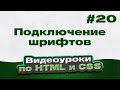 #20
Подключение шрифтов
Видеоуроки по HTML и CSS